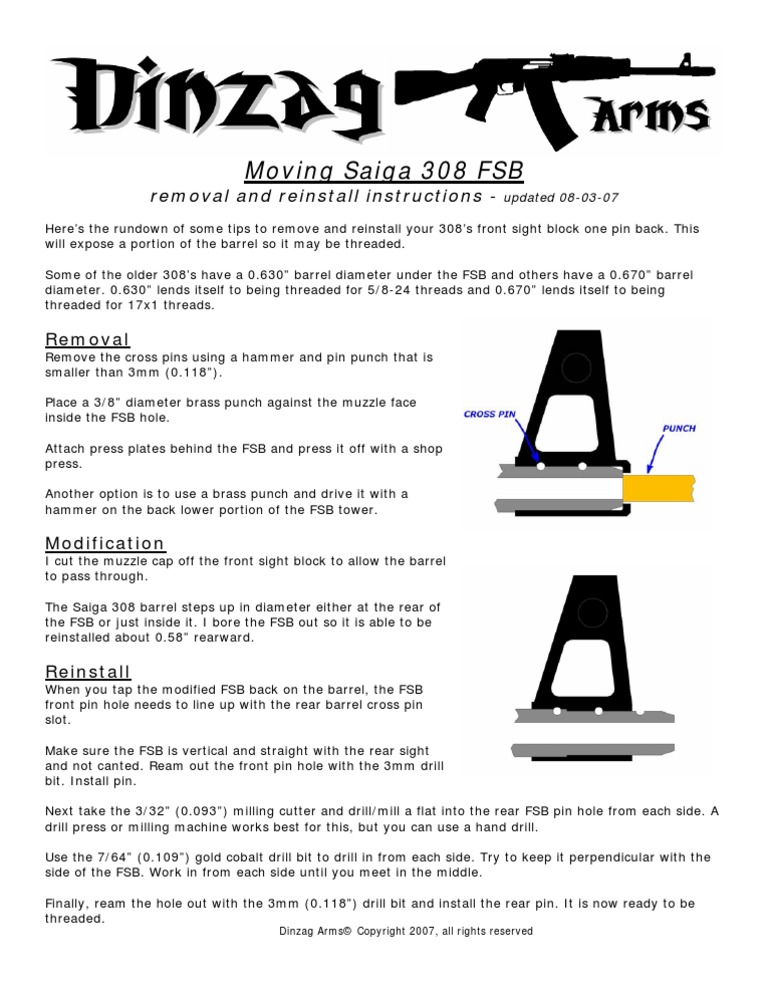 Dinzag Arms

Moving Saiga 308 FSB

removal and reinstall instructions - updated 08-03-07

Here's the rundown of some tips to remove and reinstall your 308's front sight block one pin back. This will expose a portion of the barrel so it may be threaded.

Some of the older 308's have a 0.630" barrel diameter under the FSB and others have a 0.670" barrel diameter. 0.630" lends itself to being threaded for 5/8-24 threads and 0.670" lends itself to being threaded for 17x1 threads.

Removal
Remove the cross pins using a hammer and pin punch that is smaller than 3mm (0.118").

Place a 3/8" diameter brass punch against the muzzle face inside the FSB hole.

Attach press plates behind the FSB and press it off with a shop press.

Another option is to use a brass punch and drive it with a hammer on the back lower portion of the FSB tower.

CROSS PIN
PUNCH

Modification
I cut the muzzle cap off the front sight block to allow the barrel to pass through.

The Saiga 308 barrel steps up in diameter either at the rear of the FSB or just inside it. I bore the FSB out so it is able to be reinstalled about 0.58" rearward.

Reinstall
When you tap the modified FSB back on the barrel, the FSB front pin hole needs to line up with the rear barrel cross pin slot.

Make sure the FSB is vertical and straight with the rear sight and not canted. Ream out the front pin hole with the 3mm drill bit. Install pin.

Next take the 3/32" (0.093") milling cutter and drill/mill a flat into the rear FSB pin hole from each side. A drill press or milling machine works best for this, but you can use a hand drill.

Use the 7/64" (0.109") gold cobalt drill bit to drill in from each side. Try to keep it perpendicular with the side of the FSB. Work in from each side until you meet in the middle.

Finally, ream the hole out with the 3mm (0.118") drill bit and install the rear pin. It is now ready to be threaded.

Dinzag Arms© Copyright 2007, all rights reserved